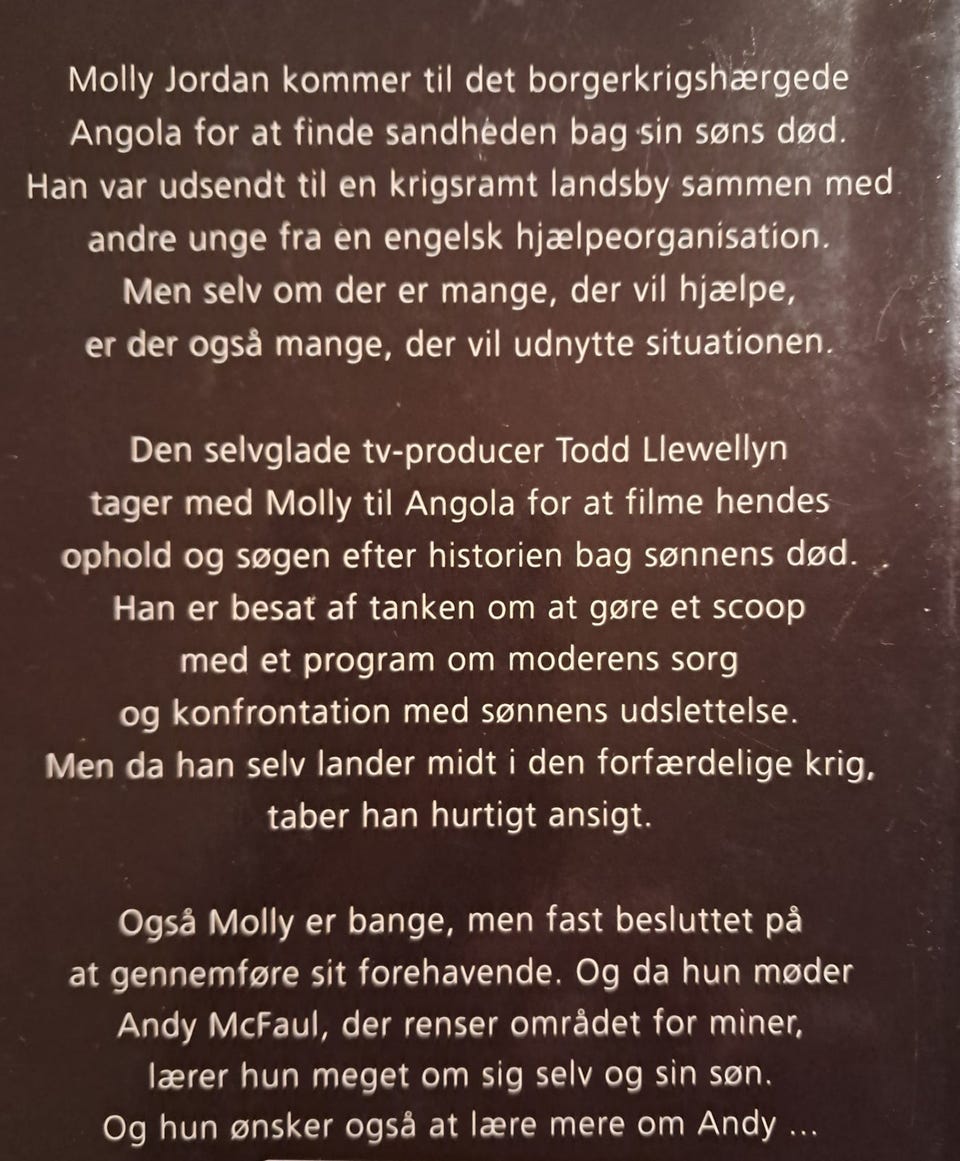 Molly Jordan kommer til det borgerkrigshærgede Angola for at finde sandheden bag sin søns død. Han var udsendt til en krigsramt landsby sammen med andre unge fra en engelsk hjælpeorganisation. Men selv om der er mange, der vil hjælpe, er der også mange, der vil udnytte situationen.

Den selvglade tv-producer Todd Llewellyn tager med Molly til Angola for at filme hendes ophold og søgen efter historien bag sønnens død. Han er besat af tanken om at gøre et scoop med et program om moderens sorg og konfrontation med sønnens udslettelse. Men da han selv lander midt i den forfærdelige krig, taber han hurtigt ansigt.

Også Molly er bange, men fast besluttet på at gennemføre sit forehavende. Og da hun møder Andy McFaul, der renser området for miner, lærer hun meget om sig selv og sin søn. Og hun ønsker også at lære mere om Andy ...